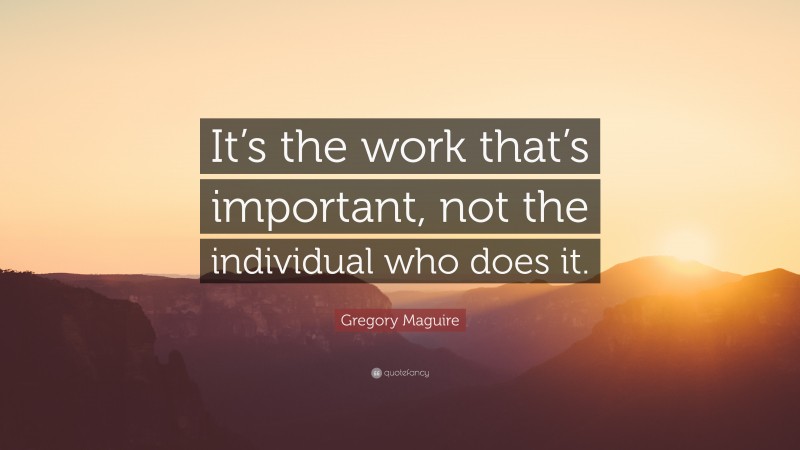 It’s the work that’s important, not the individual who does it.

Gregory Maguire

quotefancy